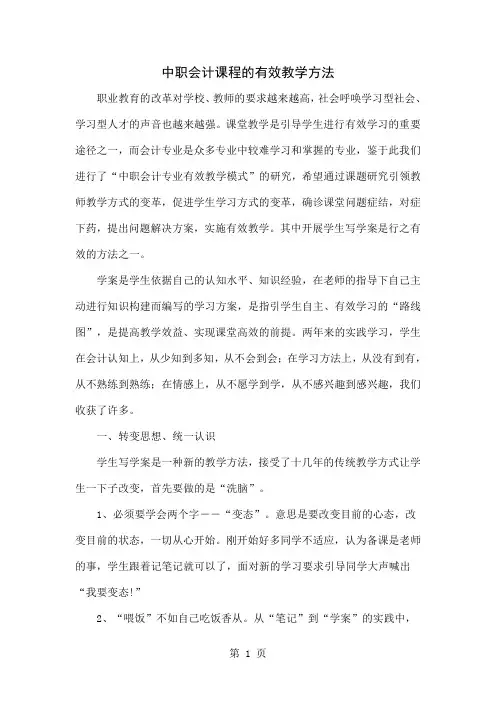 中职会计课程的有效教学方法

职业教育的改革对学校、教师的要求越来越高，社会呼唤学习型社会、学习型人才的声音也越来越强。课堂教学是引导学生进行有效学习的重要途径之一，而会计专业是众多专业中较难学习和掌握的专业，鉴于此我们进行了“中职会计专业有效教学模式”的研究，希望通过课题研究引领教师教学方式的变革，促进学生学习方式的变革，确诊课堂问题症结，对症下药，提出问题解决方案，实施有效教学。其中开展学生写学案是行之有效的方法之一。

学案是学生依据自己的认知水平、知识经验，在老师的指导下自己主动进行知识构建而编写的学习方案，是指引学生自主、有效学习的“路线图”，是提高教学效益、实现课堂高效的前提。两年来的实践学习，学生在会计认知上，从少知到多知，从不会到会；在学习方法上，从没有到有，从不熟练到熟练；在情感上，从不愿学到学，从不感兴趣到感兴趣，我们收获了许多。

一、转变思想、统一认识

学生写学案是一种新的教学方法，接受了十几年的传统教学方式让学生一下子改变，首先要做的是“洗脑”。

1、必须要学会两个字——“变态”。意思是要改变目前的心态，改变目前的状态，一切从心开始。刚开始好多同学不适应，认为备课是老师的事，学生跟着记笔记就可以了，面对新的学习要求引导同学大声喊出“我要变态!”

2、“喂饭”不如自己吃饭香从。从“笔记”到“学案”的实践中，

第 1 页